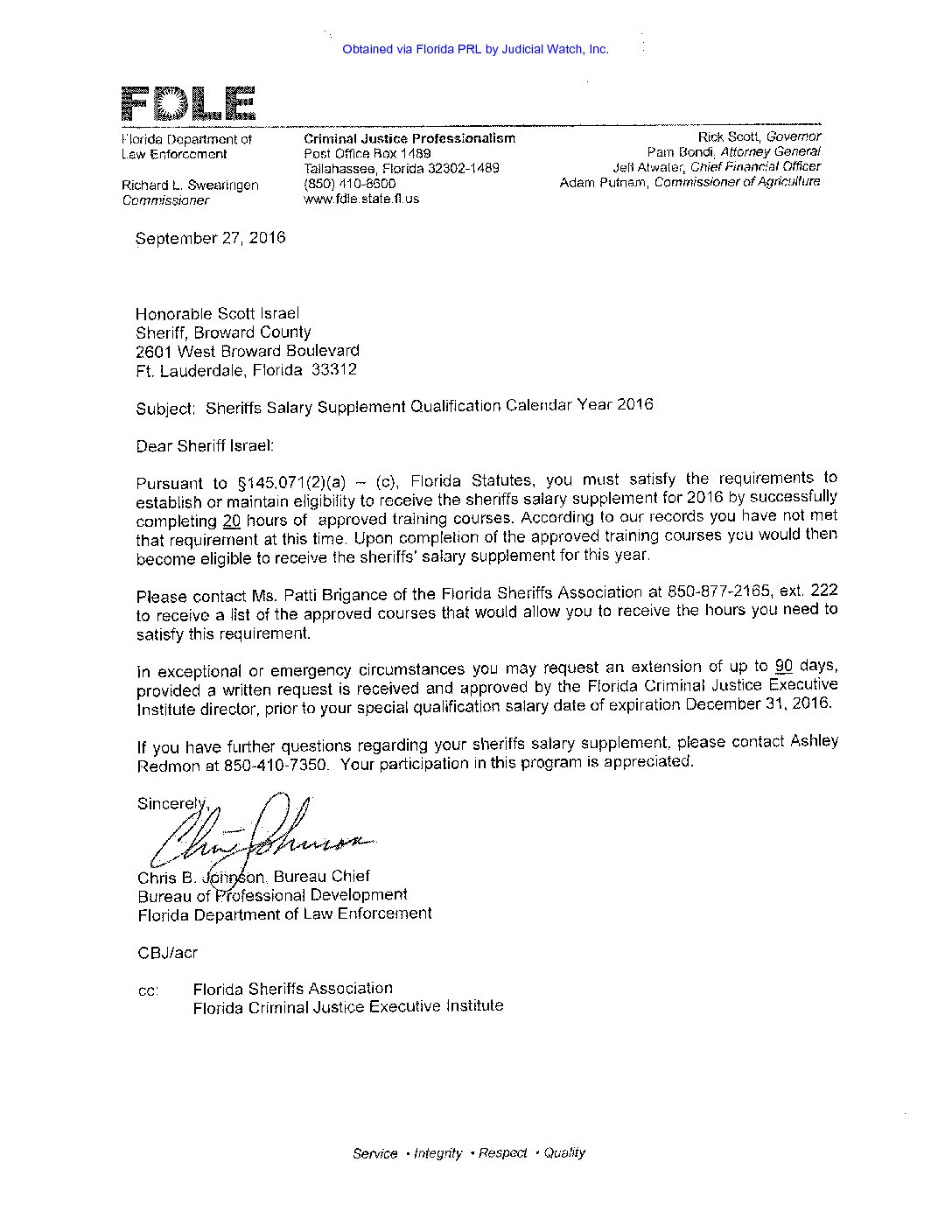 Obtained via Florida PRL by Judicial Watch, Inc.

FDLE

Florida Department of Law Enforcement

Richard L. Swearingen
Commissioner

Criminal Justice Professionalism
Post Office Box 1489
Tallahassee, Florida 32302-1489
(850) 410-8600
www.fdle.state.fl.us

Rick Scott, Governor
Pam Bondi, Attorney General
Jeff Atwater, Chief Financial Officer
Adam Putnam, Commissioner of Agriculture

September 27, 2016

Honorable Scott Israel
Sheriff, Broward County
2601 West Broward Boulevard
Ft. Lauderdale, Florida 33312

Subject: Sheriffs Salary Supplement Qualification Calendar Year 2016

Dear Sheriff Israel:

Pursuant to §145.071(2)(a) – (c), Florida Statutes, you must satisfy the requirements to establish or maintain eligibility to receive the sheriffs salary supplement for 2016 by successfully completing 20 hours of approved training courses. According to our records you have not met that requirement at this time. Upon completion of the approved training courses you would then become eligible to receive the sheriffs' salary supplement for this year.

Please contact Ms. Patti Brigance of the Florida Sheriffs Association at 850-877-2165, ext. 222 to receive a list of the approved courses that would allow you to receive the hours you need to satisfy this requirement.

In exceptional or emergency circumstances you may request an extension of up to 90 days, provided a written request is received and approved by the Florida Criminal Justice Executive Institute director, prior to your special qualification salary date of expiration December 31, 2016.

If you have further questions regarding your sheriffs salary supplement, please contact Ashley Redmon at 850-410-7350. Your participation in this program is appreciated.

Sincerely,

Chris Johnson

Chris B. Johnson, Bureau Chief
Bureau of Professional Development
Florida Department of Law Enforcement

CBJ/acr

cc: Florida Sheriffs Association
Florida Criminal Justice Executive Institute

Service • Integrity • Respect • Quality